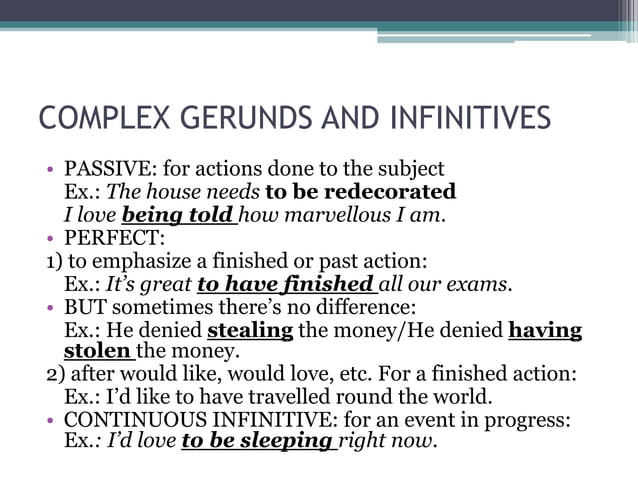 COMPLEX GERUNDS AND INFINITIVES

• PASSIVE: for actions done to the subject
Ex.: The house needs to be redecorated
I love being told how marvellous I am.
• PERFECT:
1) to emphasize a finished or past action:
Ex.: It's great to have finished all our exams.
• BUT sometimes there's no difference:
Ex.: He denied stealing the money/He denied having stolen the money.
2) after would like, would love, etc. For a finished action:
Ex.: I'd like to have travelled round the world.
• CONTINUOUS INFINITIVE: for an event in progress:
Ex.: I'd love to be sleeping right now.